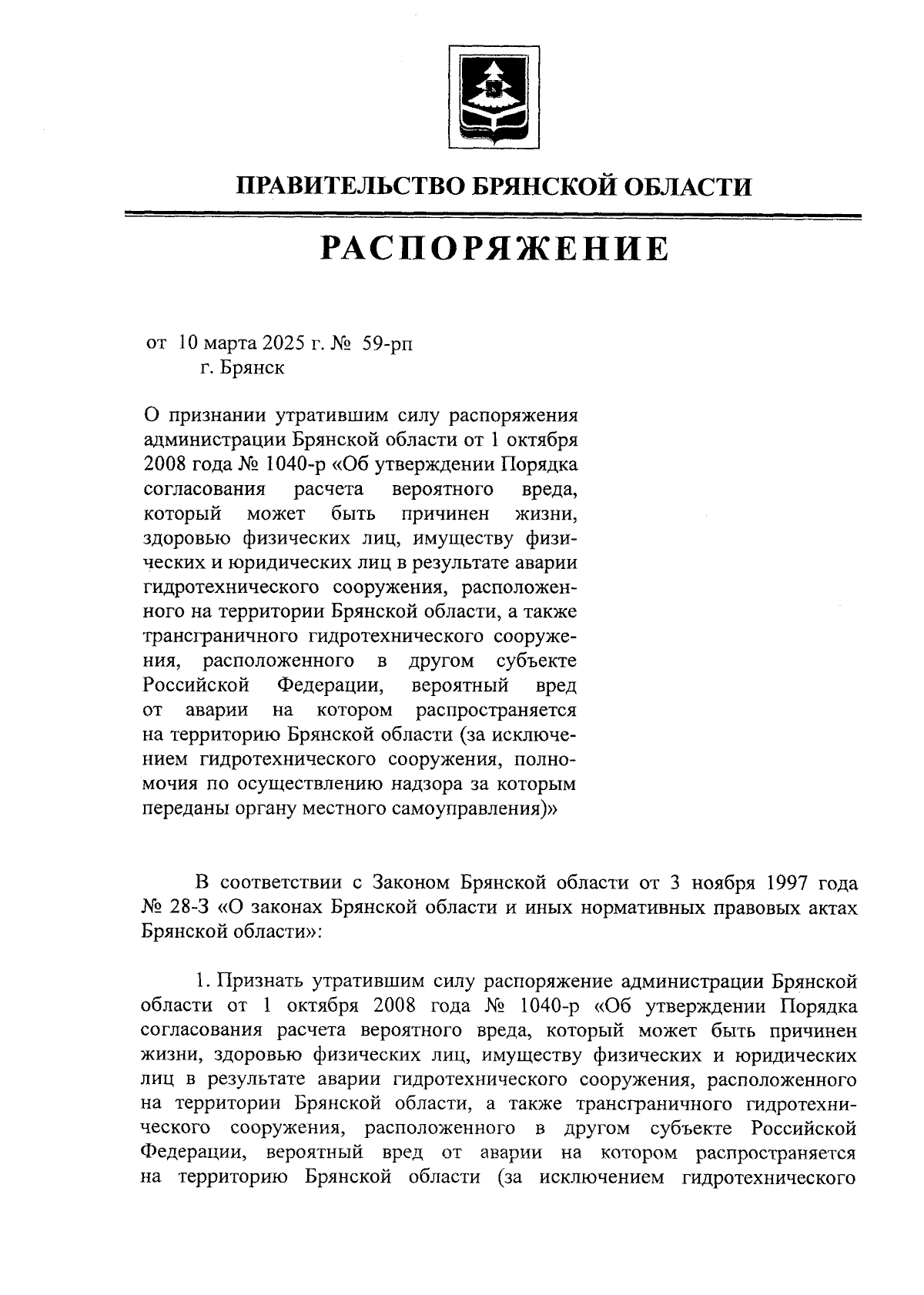 ПРАВИТЕЛЬСТВО БРЯНСКОЙ ОБЛАСТИ

РАСПОРЯЖЕНИЕ

от 10 марта 2025 г. № 59-рп
г. Брянск

О признании утратившим силу распоряжения администрации Брянской области от 1 октября 2008 года № 1040-р «Об утверждении Порядка согласования расчета вероятного вреда, который может быть причинен жизни, здоровью физических лиц, имуществу физических и юридических лиц в результате аварии гидротехнического сооружения, расположенного на территории Брянской области, а также трансграничного гидротехнического сооружения, расположенного в другом субъекте Российской Федерации, вероятный вред от аварии на котором распространяется на территорию Брянской области (за исключением гидротехнического сооружения, полномочия по осуществлению надзора за которым переданы органу местного самоуправления)»

В соответствии с Законом Брянской области от 3 ноября 1997 года № 28-З «О законах Брянской области и иных нормативных правовых актах Брянской области»:

1. Признать утратившим силу распоряжение администрации Брянской области от 1 октября 2008 года № 1040-р «Об утверждении Порядка согласования расчета вероятного вреда, который может быть причинен жизни, здоровью физических лиц, имуществу физических и юридических лиц в результате аварии гидротехнического сооружения, расположенного на территории Брянской области, а также трансграничного гидротехнического сооружения, расположенного в другом субъекте Российской Федерации, вероятный вред от аварии на котором распространяется на территорию Брянской области (за исключением гидротехнического